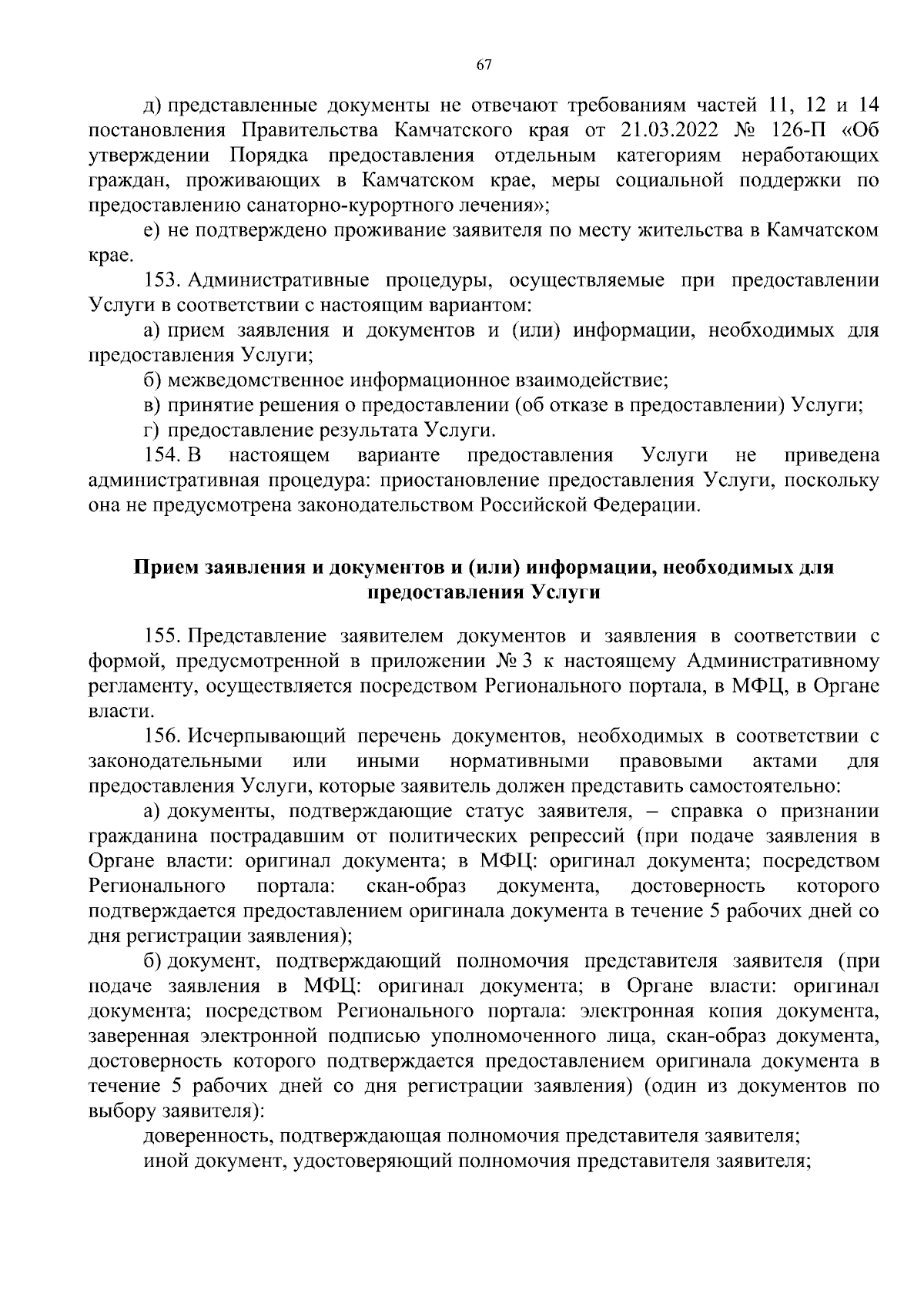 67

д) представленные документы не отвечают требованиям частей 11, 12 и 14 постановления Правительства Камчатского края от 21.03.2022 № 126-П «Об утверждении Порядка предоставления отдельным категориям неработающих граждан, проживающих в Камчатском крае, меры социальной поддержки по предоставлению санаторно-курортного лечения»;

е) не подтверждено проживание заявителя по месту жительства в Камчатском крае.

153. Административные процедуры, осуществляемые при предоставлении Услуги в соответствии с настоящим вариантом:

а) прием заявления и документов и (или) информации, необходимых для предоставления Услуги;

б) межведомственное информационное взаимодействие;

в) принятие решения о предоставлении (об отказе в предоставлении) Услуги;

г) предоставление результата Услуги.

154. В настоящем варианте предоставления Услуги не приведена административная процедура: приостановление предоставления Услуги, поскольку она не предусмотрена законодательством Российской Федерации.

Прием заявления и документов и (или) информации, необходимых для предоставления Услуги

155. Представление заявителем документов и заявления в соответствии с формой, предусмотренной в приложении № 3 к настоящему Административному регламенту, осуществляется посредством Регионального портала, в МФЦ, в Органе власти.

156. Исчерпывающий перечень документов, необходимых в соответствии с законодательными или иными нормативными правовыми актами для предоставления Услуги, которые заявитель должен представить самостоятельно:

а) документы, подтверждающие статус заявителя, – справка о признании гражданина пострадавшим от политических репрессий (при подаче заявления в Органе власти: оригинал документа; в МФЦ: оригинал документа; посредством Регионального портала: скан-образ документа, достоверность которого подтверждается предоставлением оригинала документа в течение 5 рабочих дней со дня регистрации заявления);

б) документ, подтверждающий полномочия представителя заявителя (при подаче заявления в МФЦ: оригинал документа; в Органе власти: оригинал документа; посредством Регионального портала: электронная копия документа, заверенная электронной подписью уполномоченного лица, скан-образ документа, достоверность которого подтверждается предоставлением оригинала документа в течение 5 рабочих дней со дня регистрации заявления) (один из документов по выбору заявителя):

доверенность, подтверждающая полномочия представителя заявителя;

иной документ, удостоверяющий полномочия представителя заявителя;